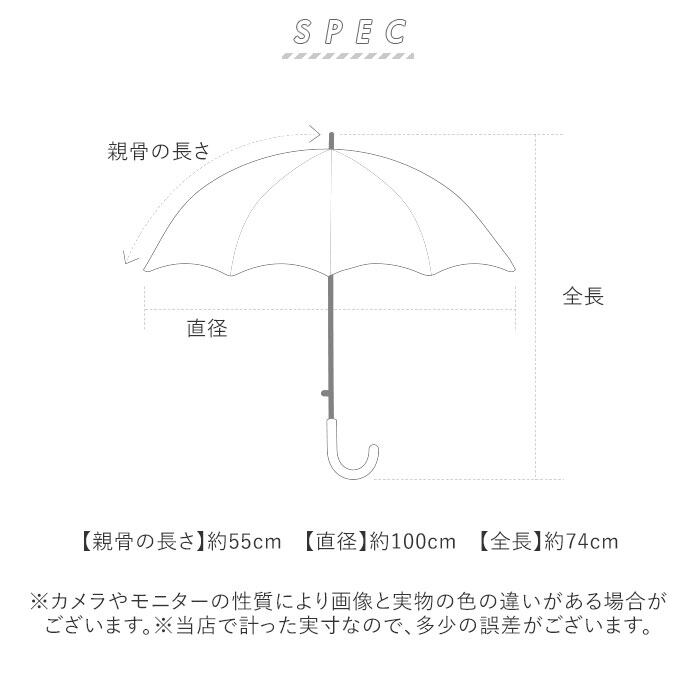 SPEC

親骨の長さ

全長

直径

【親骨の長さ】約55cm　【直径】約100cm　【全長】約74cm

※カメラやモニターの性質により画像と実物の色の違いがある場合がございます。※当店で計った実寸なので、多少の誤差がございます。